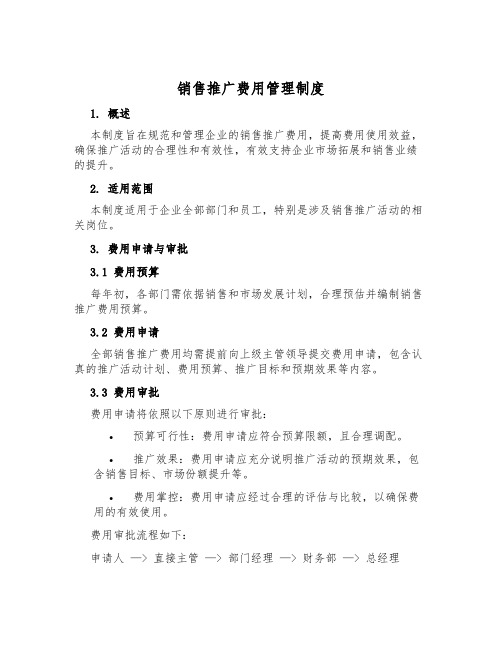 销售推广费用管理制度

1. 概述

本制度旨在规范和管理企业的销售推广费用，提高费用使用效益，确保推广活动的合理性和有效性，有效支持企业市场拓展和销售业绩的提升。

2. 适用范围

本制度适用于企业全部部门和员工，特别是涉及销售推广活动的相关岗位。

3. 费用申请与审批

3.1 费用预算

每年初，各部门需依据销售和市场发展计划，合理预估并编制销售推广费用预算。

3.2 费用申请

全部销售推广费用均需提前向上级主管领导提交费用申请，包含认真的推广活动计划、费用预算、推广目标和预期效果等内容。

3.3 费用审批

费用申请将依照以下原则进行审批：

• 预算可行性：费用申请应符合预算限额，且合理调配。

• 推广效果：费用申请应充分说明推广活动的预期效果，包含销售目标、市场份额提升等。

• 费用掌控：费用申请应经过合理的评估与比较，以确保费用的有效使用。

费用审批流程如下：

申请人 —> 直接主管 —> 部门经理 —> 财务部 —> 总经理